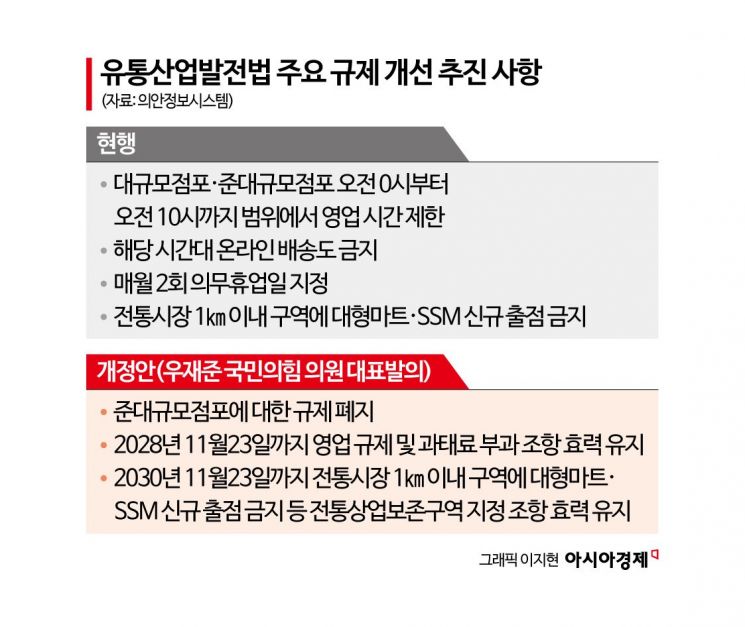 유통산업발전법 주요 규제 개선 추진 사항
(자료: 의안정보시스템)

현행

• 대규모점포·준대규모점포 오전 0시부터 오전 10시까지 범위에서 영업 시간 제한
• 해당 시간대 온라인 배송도 금지
• 매월 2회 의무휴업일 지정
• 전통시장 1㎞ 이내 구역에 대형마트·SSM 신규 출점 금지

개정안(우재준 국민의힘 의원 대표발의)

• 준대규모점포에 대한 규제 폐지
• 2028년 11월23일까지 영업 규제 및 과태료 부과 조항 효력 유지
• 2030년 11월23일까지 전통시장 1㎞ 이내 구역에 대형마트·SSM 신규 출점 금지 등 전통상업보존구역 지정 조항 효력 유지

그래픽 이지현 아시아경제